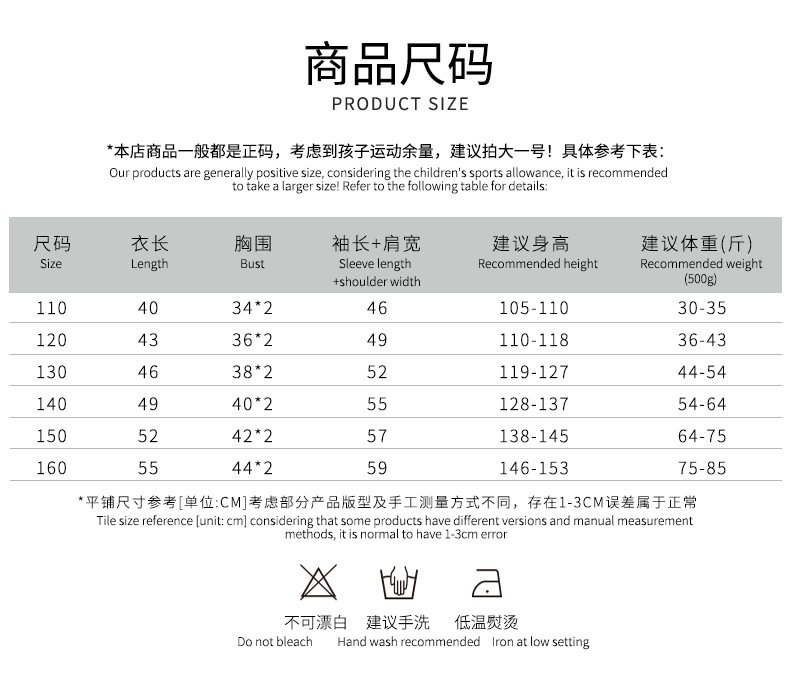 商品尺码
PRODUCT SIZE

*本店商品一般都是正码，考虑到孩子运动余量，建议拍大一号！具体参考下表：
Our products are generally positive size, considering the children's sports allowance, it is recommended to take a larger size! Refer to the following table for details:

| 尺码 Size | 衣长 Length | 胸围 Bust | 袖长+肩宽 Sleeve length +shoulder width | 建议身高 Recommended height | 建议体重(斤) Recommended weight (500g) |
|---|---|---|---|---|---|
| 110 | 40 | 34*2 | 46 | 105-110 | 30-35 |
| 120 | 43 | 36*2 | 49 | 110-118 | 36-43 |
| 130 | 46 | 38*2 | 52 | 119-127 | 44-54 |
| 140 | 49 | 40*2 | 55 | 128-137 | 54-64 |
| 150 | 52 | 42*2 | 57 | 138-145 | 64-75 |
| 160 | 55 | 44*2 | 59 | 146-153 | 75-85 |

*平铺尺寸参考[单位:CM]考虑部分产品版型及手工测量方式不同，存在1-3CM误差属于正常
Tile size reference [unit: cm] considering that some products have different versions and manual measurement methods, it is normal to have 1-3cm error

不可漂白
Do not bleach

建议手洗
Hand wash recommended

低温熨烫
Iron at low setting